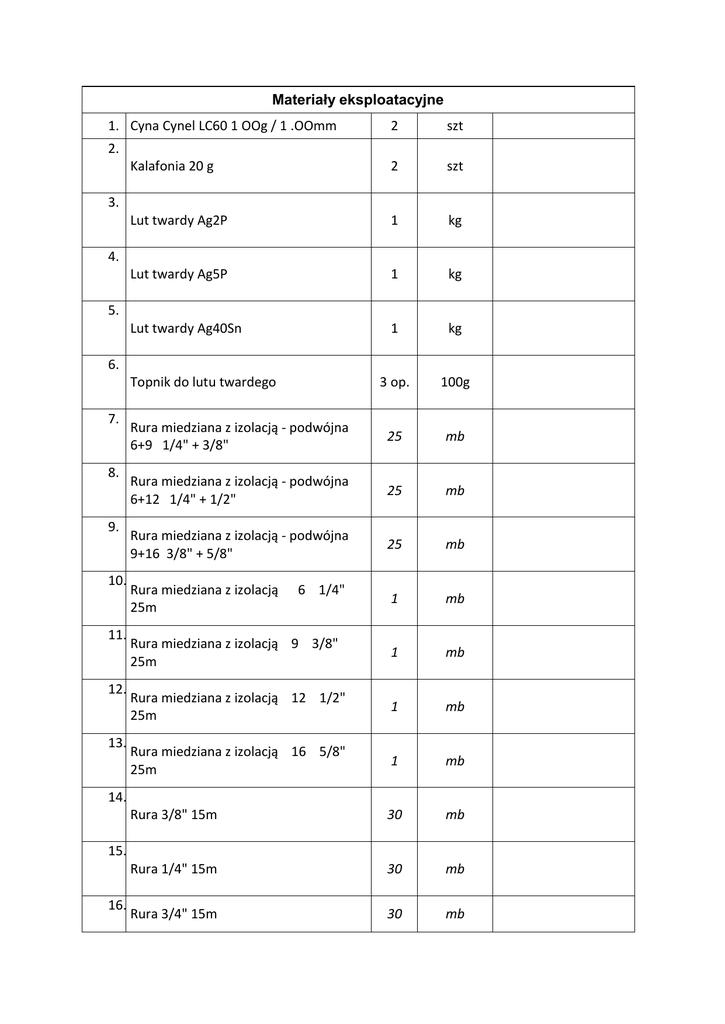 | Materiały eksploatacyjne | | | | |
|---|---|---|---|---|
| 1. | Cyna Cynel LC60 1 OOg / 1 .OOmm | 2 | szt | |
| 2. | Kalafonia 20 g | 2 | szt | |
| 3. | Lut twardy Ag2P | 1 | kg | |
| 4. | Lut twardy Ag5P | 1 | kg | |
| 5. | Lut twardy Ag40Sn | 1 | kg | |
| 6. | Topnik do lutu twardego | 3 op. | 100g | |
| 7. | Rura miedziana z izolacją - podwójna 6+9 1/4" + 3/8" | 25 | mb | |
| 8. | Rura miedziana z izolacją - podwójna 6+12 1/4" + 1/2" | 25 | mb | |
| 9. | Rura miedziana z izolacją - podwójna 9+16 3/8" + 5/8" | 25 | mb | |
| 10. | Rura miedziana z izolacją 6 1/4" 25m | 1 | mb | |
| 11. | Rura miedziana z izolacją 9 3/8" 25m | 1 | mb | |
| 12. | Rura miedziana z izolacją 12 1/2" 25m | 1 | mb | |
| 13. | Rura miedziana z izolacją 16 5/8" 25m | 1 | mb | |
| 14. | Rura 3/8" 15m | 30 | mb | |
| 15. | Rura 1/4" 15m | 30 | mb | |
| 16. | Rura 3/4" 15m | 30 | mb | |